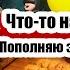 Что-то на
Пополняю з